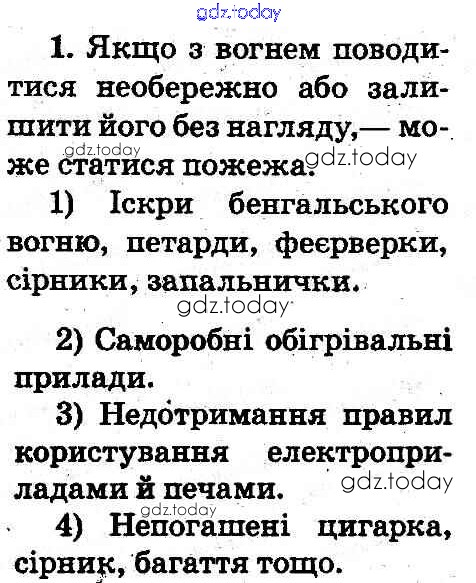 gdz.today

1. Якщо з вогнем поводитися необережно або залишити його без нагляду,— може статися пожежа.

gdz.today gdz.today

1) Іскри бенгальського вогню, петарди, феєрверки, сірники, запальнички.

gdz.today

2) Саморобні обігрівальні прилади.

3) Недотримання правил користування електроприладами й печами.

gdz.today

gdz.today

4) Непогашені цигарка, сірник, багаття тощо.